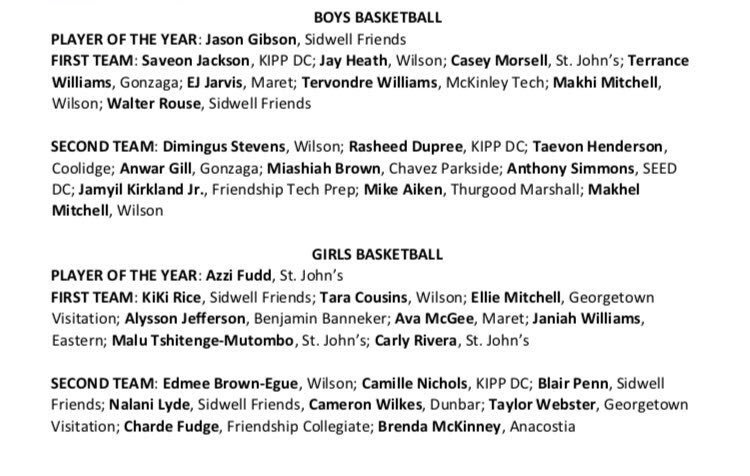 BOYS BASKETBALL
PLAYER OF THE YEAR: Jason Gibson, Sidwell Friends
FIRST TEAM: Saveon Jackson, KIPP DC; Jay Heath, Wilson; Casey Morsell, St. John's; Terrance Williams, Gonzaga; EJ Jarvis, Maret; Tervondre Williams, McKinley Tech; Makhi Mitchell, Wilson; Walter Rouse, Sidwell Friends

SECOND TEAM: Dimingus Stevens, Wilson; Rasheed Dupree, KIPP DC; Taevon Henderson, Coolidge; Anwar Gill, Gonzaga; Miashiah Brown, Chavez Parkside; Anthony Simmons, SEED DC; Jamyil Kirkland Jr., Friendship Tech Prep; Mike Aiken, Thurgood Marshall; Makhel Mitchell, Wilson

GIRLS BASKETBALL
PLAYER OF THE YEAR: Azzi Fudd, St. John's
FIRST TEAM: KiKi Rice, Sidwell Friends; Tara Cousins, Wilson; Ellie Mitchell, Georgetown Visitation; Alysson Jefferson, Benjamin Banneker; Ava McGee, Maret; Janiah Williams, Eastern; Malu Tshitenge-Mutombo, St. John's; Carly Rivera, St. John's

SECOND TEAM: Edmee Brown-Egue, Wilson; Camille Nichols, KIPP DC; Blair Penn, Sidwell Friends; Nalani Lyde, Sidwell Friends, Cameron Wilkes, Dunbar; Taylor Webster, Georgetown Visitation; Charde Fudge, Friendship Collegiate; Brenda McKinney, Anacostia